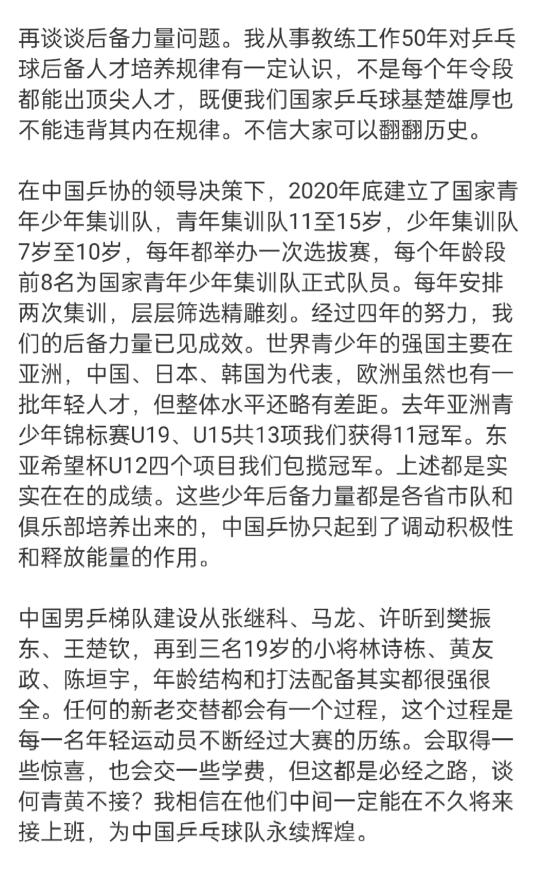 再谈谈后备力量问题。我从事教练工作50年对乒乓球后备人才培养规律有一定认识，不是每个年令段都能出顶尖人才，既便我们国家乒乓球基楚雄厚也不能违背其内在规律。不信大家可以翻翻历史。

在中国乒协的领导决策下，2020年底建立了国家青年少年集训队，青年集训队11至15岁，少年集训队7岁至10岁，每年都举办一次选拔赛，每个年龄段前8名为国家青年少年集训队正式队员。每年安排两次集训，层层筛选精雕刻。经过四年的努力，我们的后备力量已见成效。世界青少年的强国主要在亚洲，中国、日本、韩国为代表，欧洲虽然也有一批年轻人才，但整体水平还略有差距。去年亚洲青少年锦标赛U19、U15共13项我们获得11冠军。东亚希望杯U12四个项目我们包揽冠军。上述都是实实在在的成绩。这些少年后备力量都是各省市队和俱乐部培养出来的，中国乒协只起到了调动积极性和释放能量的作用。

中国男乒梯队建设从张继科、马龙、许昕到樊振东、王楚钦，再到三名19岁的小将林诗栋、黄友政、陈垣宇，年龄结构和打法配备其实都很强很全。任何的新老交替都会有一个过程，这个过程是每一名年轻运动员不断经过大赛的历练。会取得一些惊喜，也会交一些学费，但这都是必经之路，谈何青黄不接？我相信在他们中间一定能在不久将来接上班，为中国乒乓球队永续辉煌。